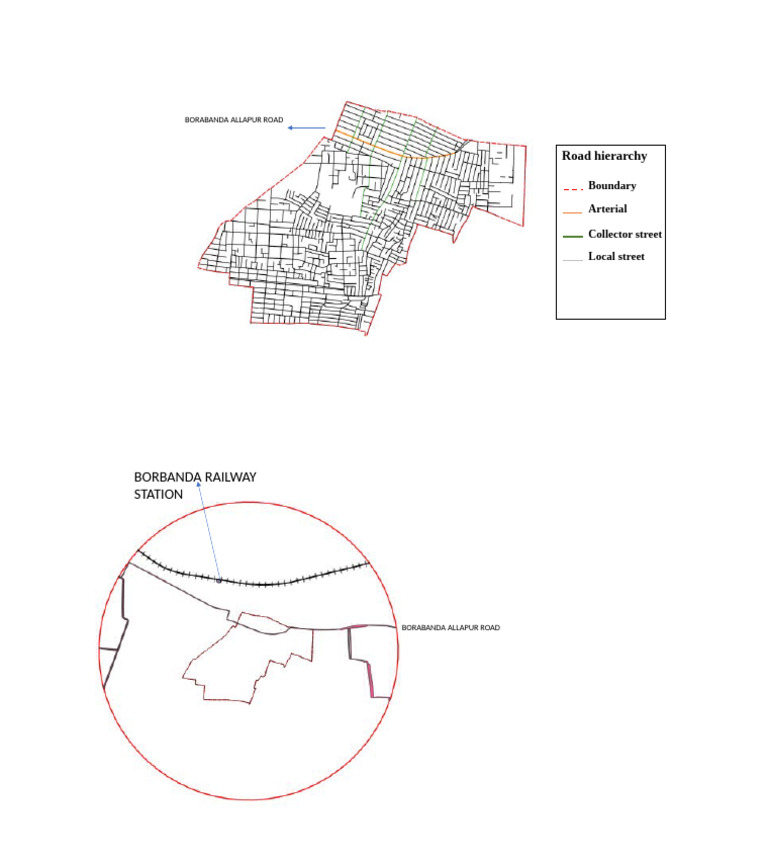 BORABANDA ALLAPUR ROAD

Road hierarchy

Boundary

Arterial

Collector street

Local street

BORBANDA RAILWAY STATION

BORABANDA ALLAPUR ROAD